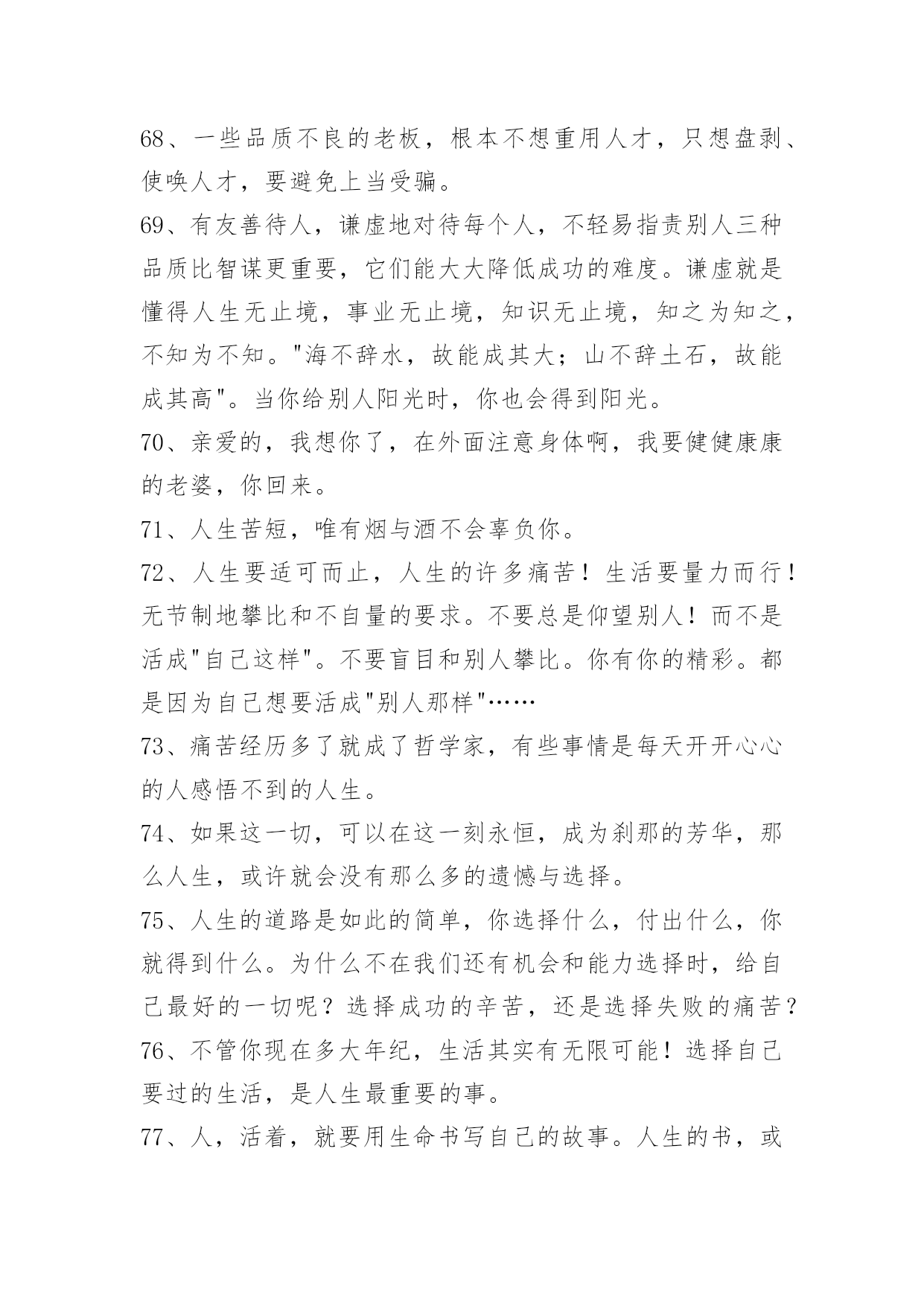 68、一些品质不良的老板，根本不想重用人才，只想盘剥、使唤人才，要避免上当受骗。

69、有友善待人，谦虚地对待每个人，不轻易指责别人三种品质比智谋更重要，它们能大大降低成功的难度。谦虚就是懂得人生无止境，事业无止境，知识无止境，知之为知之，不知为不知。"海不辞水，故能成其大；山不辞土石，故能成其高"。当你给别人阳光时，你也会得到阳光。

70、亲爱的，我想你了，在外面注意身体啊，我要健健康康的老婆，你回来。

71、人生苦短，唯有烟与酒不会辜负你。

72、人生要适可而止，人生的许多痛苦！生活要量力而行！无节制地攀比和不自量的要求。不要总是仰望别人！而不是活成"自己这样"。不要盲目和别人攀比。你有你的精彩。都是因为自己想要活成"别人那样"……

73、痛苦经历多了就成了哲学家，有些事情是每天开开心心的人感悟不到的人生。

74、如果这一切，可以在这一刻永恒，成为刹那的芳华，那么人生，或许就会没有那么多的遗憾与选择。

75、人生的道路是如此的简单，你选择什么，付出什么，你就得到什么。为什么不在我们还有机会和能力选择时，给自己最好的一切呢？选择成功的辛苦，还是选择失败的痛苦？

76、不管你现在多大年纪，生活其实有无限可能！选择自己要过的生活，是人生最重要的事。

77、人，活着，就要用生命书写自己的故事。人生的书，或